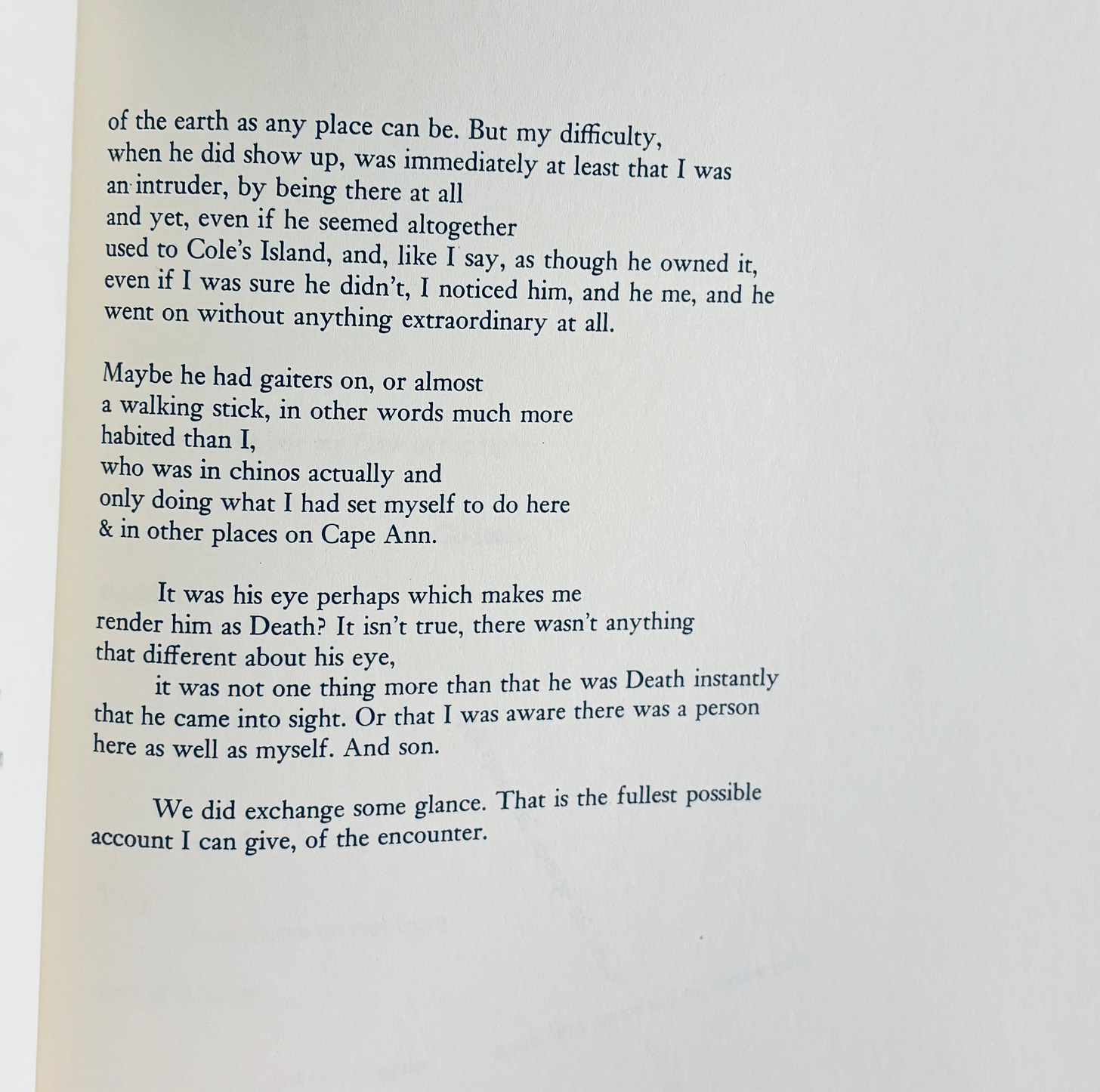 of the earth as any place can be. But my difficulty,
when he did show up, was immediately at least that I was
an intruder, by being there at all
and yet, even if he seemed altogether
used to Cole's Island, and, like I say, as though he owned it,
even if I was sure he didn't, I noticed him, and he me, and he
went on without anything extraordinary at all.

Maybe he had gaiters on, or almost
a walking stick, in other words much more
habited than I,
who was in chinos actually and
only doing what I had set myself to do here
& in other places on Cape Ann.

It was his eye perhaps which makes me
render him as Death? It isn't true, there wasn't anything
that different about his eye,
it was not one thing more than that he was Death instantly
that he came into sight. Or that I was aware there was a person
here as well as myself. And son.

We did exchange some glance. That is the fullest possible
account I can give, of the encounter.